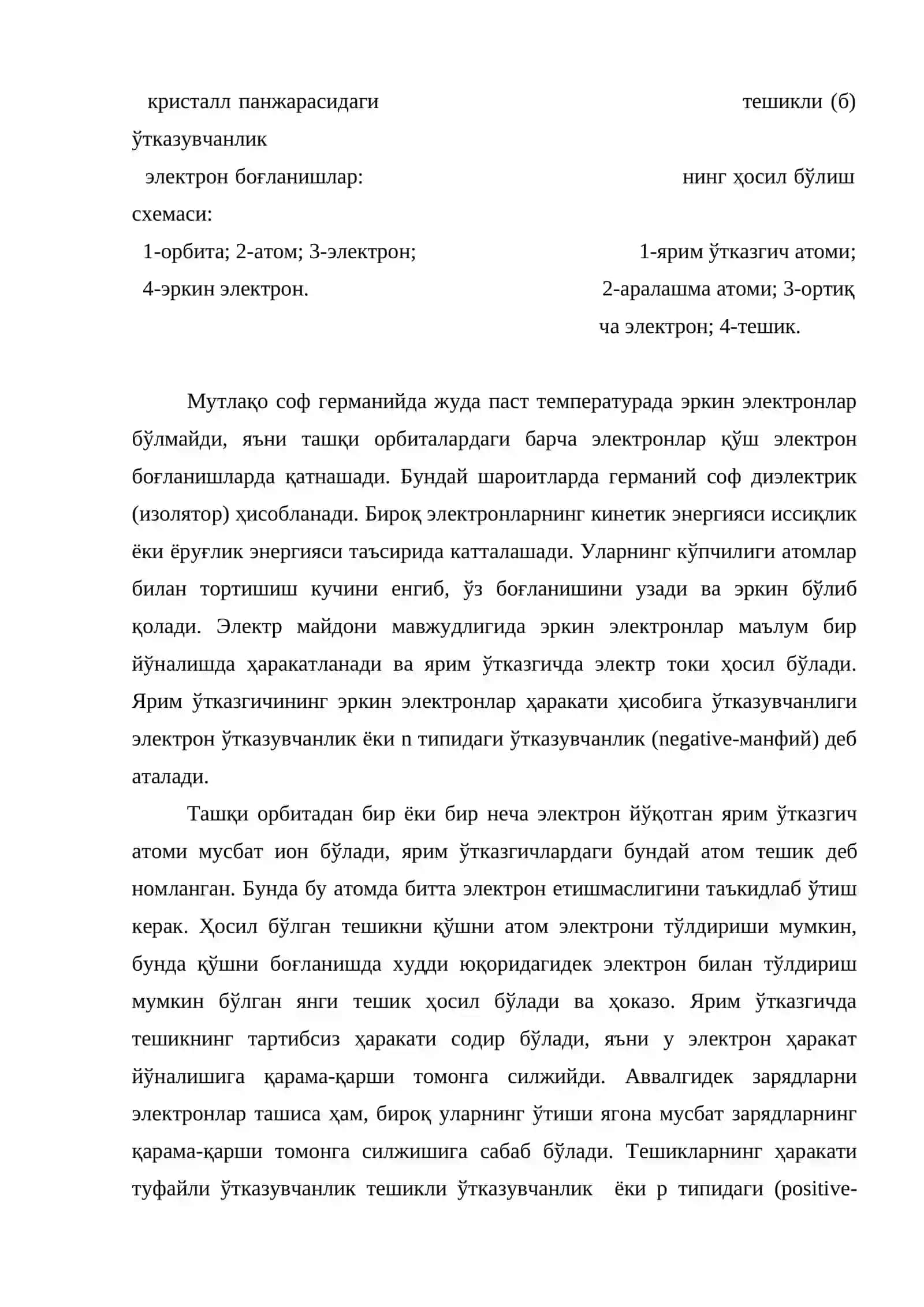 кристалл панжарасидаги тешикли (б) ўтказувчанлик

электрон боғланишлар: нинг ҳосил бўлиш схемаси:

1-орбита; 2-атом; 3-электрон; 1-ярим ўтказгич атоми;

4-эркин электрон. 2-аралашма атоми; 3-ортиқ ча электрон; 4-тешик.

Мутлақо соф германийда жуда паст температурада эркин электронлар бўлмайди, яъни ташқи орбиталардаги барча электронлар қўш электрон боғланишларда қатнашади. Бундай шароитларда германий соф диэлектрик (изолятор) ҳисобланади. Бироқ электронларнинг кинетик энергияси иссиқлик ёки ёруғлик энергияси таъсирида катталашади. Уларнинг кўпчилиги атомлар билан тортишиш кучини енгиб, ўз боғланишини узади ва эркин бўлиб қолади. Электр майдони мавжудлигида эркин электронлар маълум бир йўналишда ҳаракатланади ва ярим ўтказгичда электр токи ҳосил бўлади. Ярим ўтказгичининг эркин электронлар ҳаракати ҳисобига ўтказувчанлиги электрон ўтказувчанлик ёки n типидаги ўтказувчанлик (negative-манфий) деб аталади.

Ташқи орбитадан бир ёки бир неча электрон йўқотган ярим ўтказгич атоми мусбат ион бўлади, ярим ўтказгичлардаги бундай атом тешик деб номланган. Бунда бу атомда битта электрон етишмаслигини таъкидлаб ўтиш керак. Ҳосил бўлган тешикни қўшни атом электрони тўлдириши мумкин, бунда қўшни боғланишда худди юқоридагидек электрон билан тўлдириш мумкин бўлган янги тешик ҳосил бўлади ва ҳоказо. Ярим ўтказгичда тешикнинг тартибсиз ҳаракати содир бўлади, яъни у электрон ҳаракат йўналишига қарама-қарши томонга силжийди. Аввалгидек зарядларни электронлар ташиса ҳам, бироқ уларнинг ўтиши ягона мусбат зарядларнинг қарама-қарши томонга силжишига сабаб бўлади. Тешикларнинг ҳаракати туфайли ўтказувчанлик тешикли ўтказувчанлик ёки p типидаги (positive-